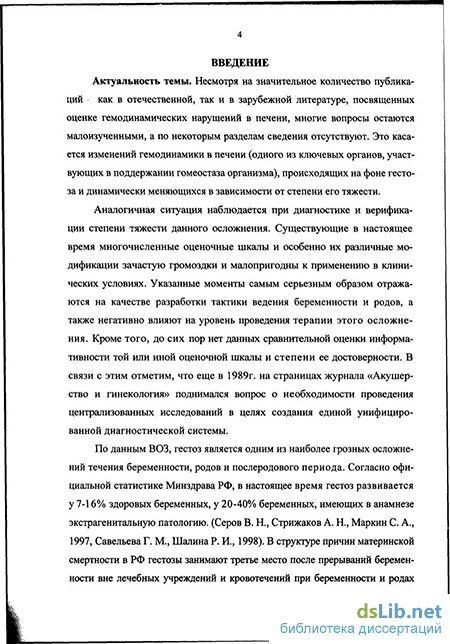 4

ВВЕДЕНИЕ

Актуальность темы. Несмотря на значительное количество публикаций как в отечественной, так и в зарубежной литературе, посвященных оценке гемодинамических нарушений в печени, многие вопросы остаются малоизученными, а по некоторым разделам сведения отсутствуют. Это касается изменений гемодинамики в печени (одного из ключевых органов, участвующих в поддержании гомеостаза организма), происходящих на фоне гестоза и динамически меняющихся в зависимости от степени его тяжести.

Аналогичная ситуация наблюдается при диагностике и верификации степени тяжести данного осложнения. Существующие в настоящее время многочисленные оценочные шкалы и особенно их различные модификации зачастую громоздки и малопригодны к применению в клинических условиях. Указанные моменты самым серьезным образом отражаются на качестве разработки тактики ведения беременности и родов, а также негативно влияют на уровень проведения терапии этого осложнения. Кроме того, до сих пор нет данных сравнительной оценки информативности той или иной оценочной шкалы и степени ее достоверности. В связи с этим отметим, что еще в 1989г. на страницах журнала «Акушерство и гинекология» поднимался вопрос о необходимости проведения централизованных исследований в целях создания единой унифицированной диагностической системы.

По данным ВОЗ, гестоз является одним из наиболее грозных осложнений течения беременности, родов и послеродового периода. Согласно официальной статистике Минздрава РФ, в настоящее время гестоз развивается у 7-16% здоровых беременных, у 20-40% беременных, имеющих в анамнезе экстрагенитальную патологию. (Серов В. Н., Стрижаков А. Н., Маркин С. А., 1997, Савельева Г. М., Шалина Р. И., 1998). В структуре причин материнской смертности в РФ гестозы занимают третье место после прерываний беременности вне лечебных учреждений и кровотечений при беременности и родах

dsLib.net
библиотека диссертаций